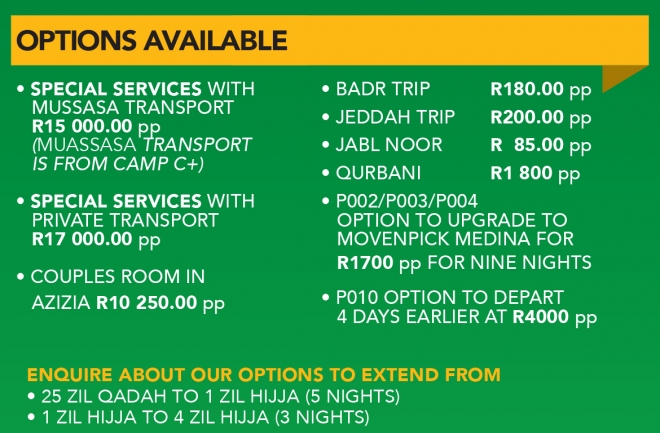 OPTIONS AVAILABLE

• SPECIAL SERVICES WITH MUSSASA TRANSPORT R15 000.00 pp (MUASSASA TRANSPORT IS FROM CAMP C+)

• SPECIAL SERVICES WITH PRIVATE TRANSPORT R17 000.00 pp

• COUPLES ROOM IN AZIZIA R10 250.00 pp

• BADR TRIP R180.00 pp
• JEDDAH TRIP R200.00 pp
• JABL NOOR R 85.00 pp
• QURBANI R1 800 pp
• P002/P003/P004 OPTION TO UPGRADE TO MOVENPICK MEDINA FOR R1700 pp FOR NINE NIGHTS

• P010 OPTION TO DEPART 4 DAYS EARLIER AT R4000 pp

ENQUIRE ABOUT OUR OPTIONS TO EXTEND FROM
• 25 ZIL QADAH TO 1 ZIL HIJJA (5 NIGHTS)
• 1 ZIL HIJJA TO 4 ZIL HIJJA (3 NIGHTS)